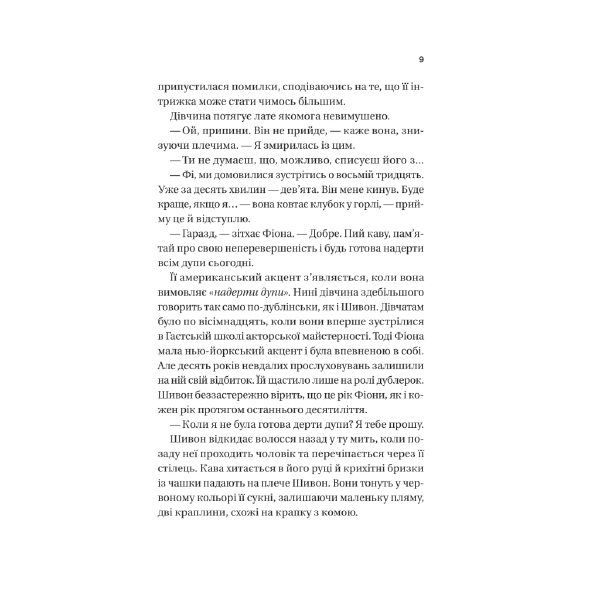 9

припустилася помилки, сподіваючись на те, що її інтрижка може стати чимось більшим.

Дівчина потягує лате якомога невимушено.

— Ой, припини. Він не прийде, — каже вона, знизуючи плечима. — Я змирилась із цим.

— Ти не думаєш, що, можливо, списуєш його з...

— Фі, ми домовилися зустрітись о восьмій тридцять. Уже за десять хвилин — дев'ята. Він мене кинув. Буде краще, якщо я... — вона ковтає клубок у горлі, — прийму це й відступлю.

— Гаразд, — зітхає Фіона. — Добре. Пий каву, пам'ятай про свою неперевершеність і будь готова надерти всім дупи сьогодні.

Її американський акцент з'являється, коли вона вимовляє «надерти дупи». Нині дівчина здебільшого говорить так само по-дублінськи, як і Шивон. Дівчатам було по вісімнадцять, коли вони вперше зустрілися в Гастській школі акторської майстерності. Тоді Фіона мала нью-йоркський акцент і була впевненою в собі. Але десять років невдалих прослуховувань залишили на ній свій відбиток. Їй щастило лише на ролі дублерок. Шивон беззастережно вірить, що це рік Фіони, як і кожен рік протягом останнього десятиліття.

— Коли я не була готова дерти дупи? Я тебе прошу.

Шивон відкидає волосся назад у ту мить, коли позаду неї проходить чоловік та перечіпається через її стілець. Кава хитається в його руці й крихітні бризки із чашки падають на плече Шивон. Вони тонуть у червоному кольорі її сукні, залишаючи маленьку пляму, дві краплини, схожі на крапку з комою.